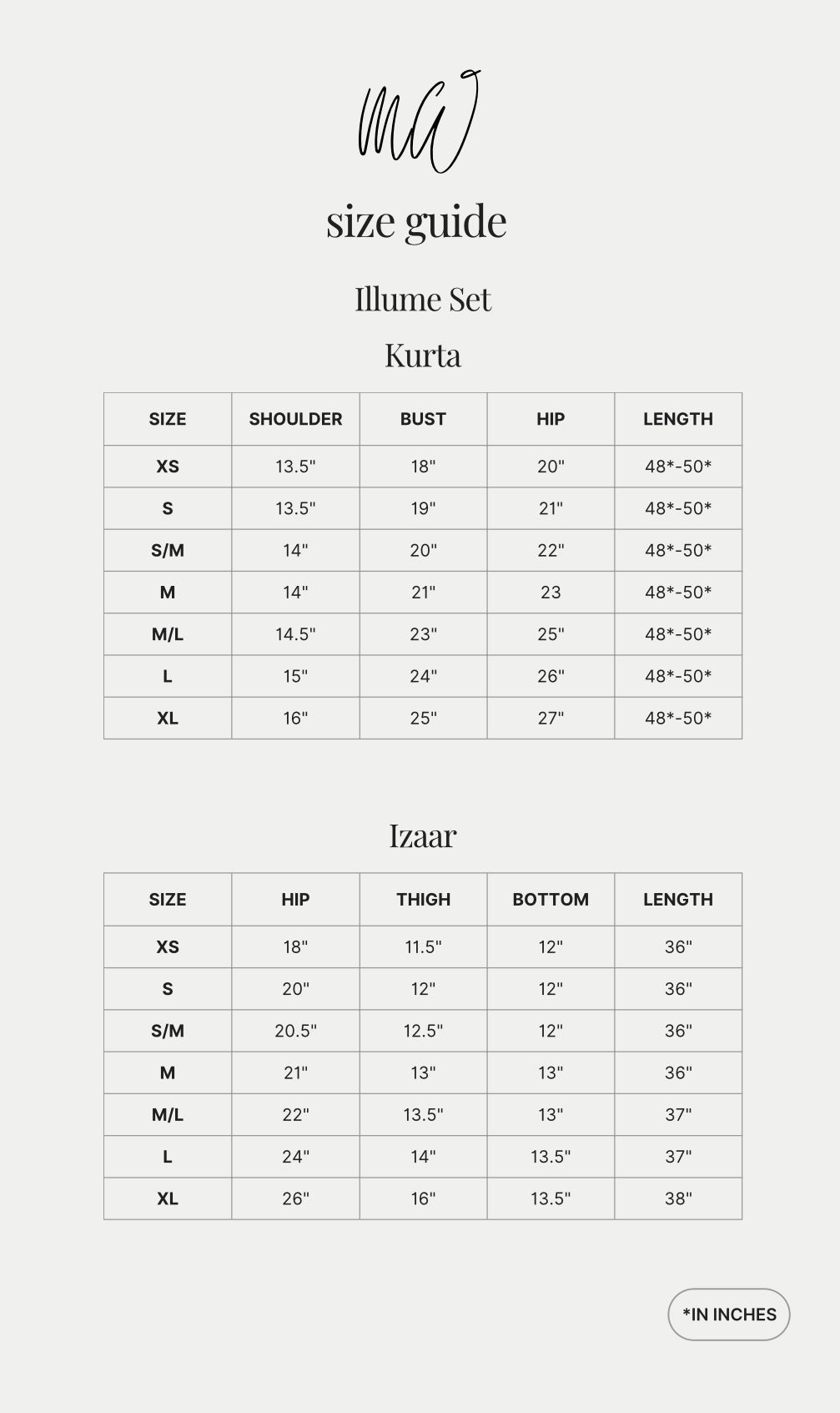 MW

size guide

Illume Set

Kurta

| SIZE | SHOULDER | BUST | HIP | LENGTH |
|---|---|---|---|---|
| XS | 13.5" | 18" | 20" | 48*-50* |
| S | 13.5" | 19" | 21" | 48*-50* |
| S/M | 14" | 20" | 22" | 48*-50* |
| M | 14" | 21" | 23 | 48*-50* |
| M/L | 14.5" | 23" | 25" | 48*-50* |
| L | 15" | 24" | 26" | 48*-50* |
| XL | 16" | 25" | 27" | 48*-50* |

Izaar

| SIZE | HIP | THIGH | BOTTOM | LENGTH |
|---|---|---|---|---|
| XS | 18" | 11.5" | 12" | 36" |
| S | 20" | 12" | 12" | 36" |
| S/M | 20.5" | 12.5" | 12" | 36" |
| M | 21" | 13" | 13" | 36" |
| M/L | 22" | 13.5" | 13" | 37" |
| L | 24" | 14" | 13.5" | 37" |
| XL | 26" | 16" | 13.5" | 38" |

*IN INCHES